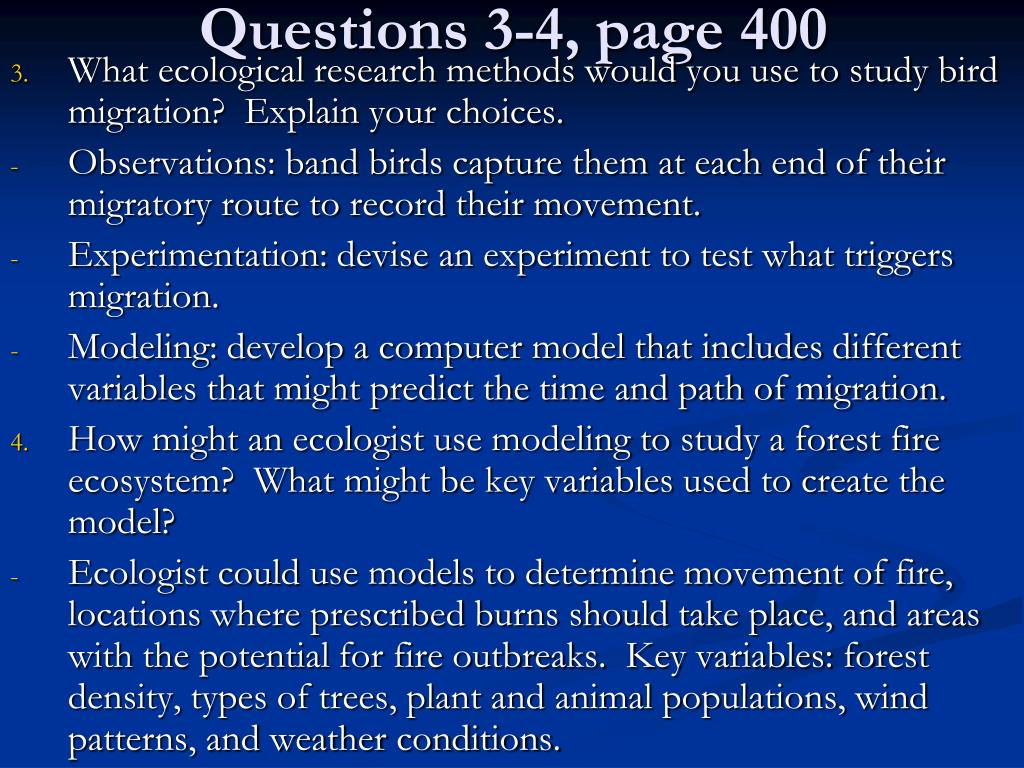 Questions 3-4, page 400

3. What ecological research methods would you use to study bird migration? Explain your choices.

- Observations: band birds capture them at each end of their migratory route to record their movement.

- Experimentation: devise an experiment to test what triggers migration.

- Modeling: develop a computer model that includes different variables that might predict the time and path of migration.

4. How might an ecologist use modeling to study a forest fire ecosystem? What might be key variables used to create the model?

- Ecologist could use models to determine movement of fire, locations where prescribed burns should take place, and areas with the potential for fire outbreaks. Key variables: forest density, types of trees, plant and animal populations, wind patterns, and weather conditions.